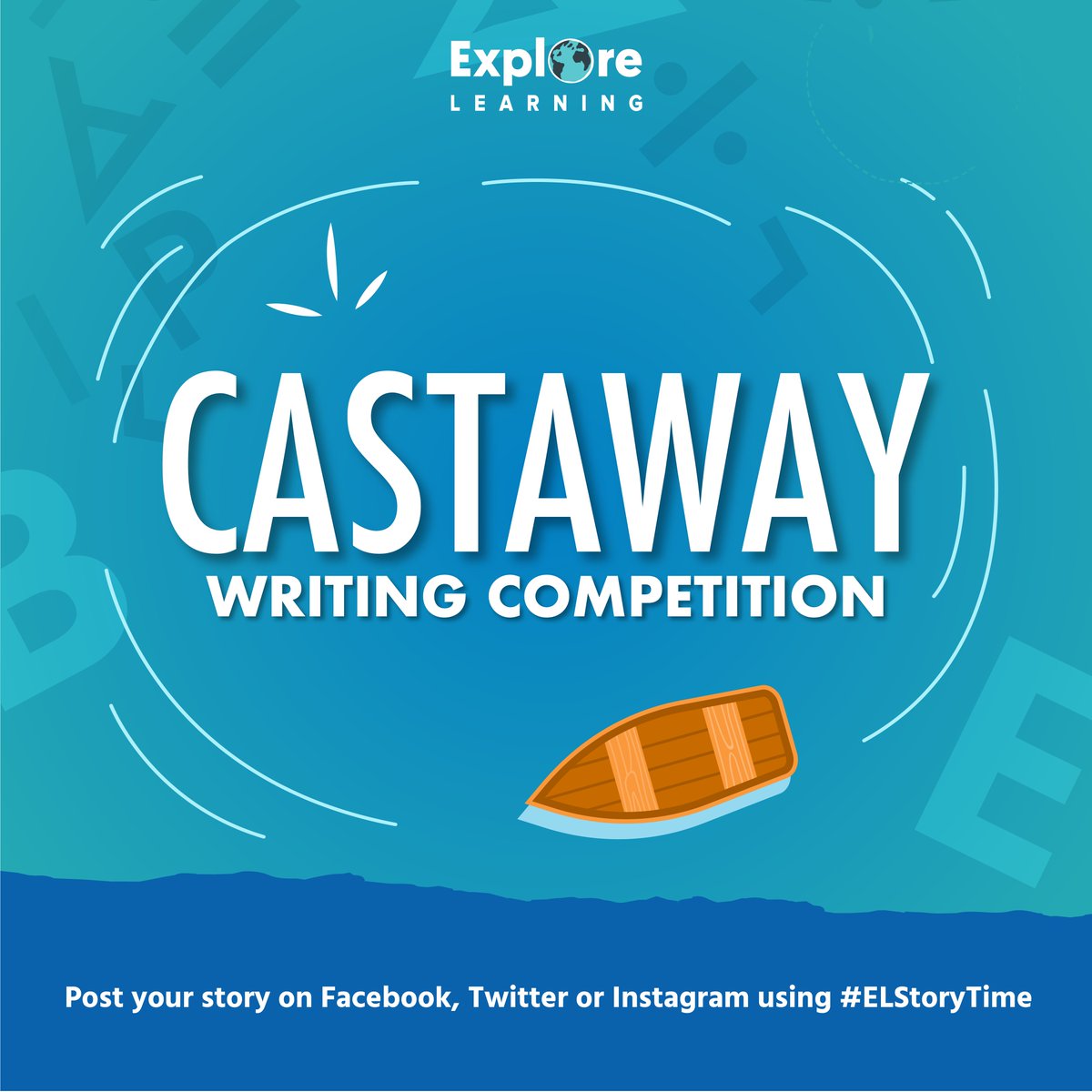 Explore
LEARNING

CASTAWAY
WRITING COMPETITION

Post your story on Facebook, Twitter or Instagram using #ELStoryTime